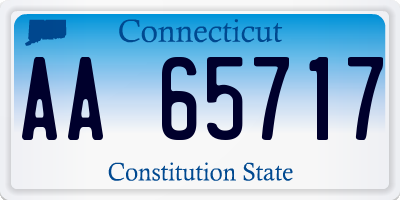 Connecticut

AA 65717

Constitution State